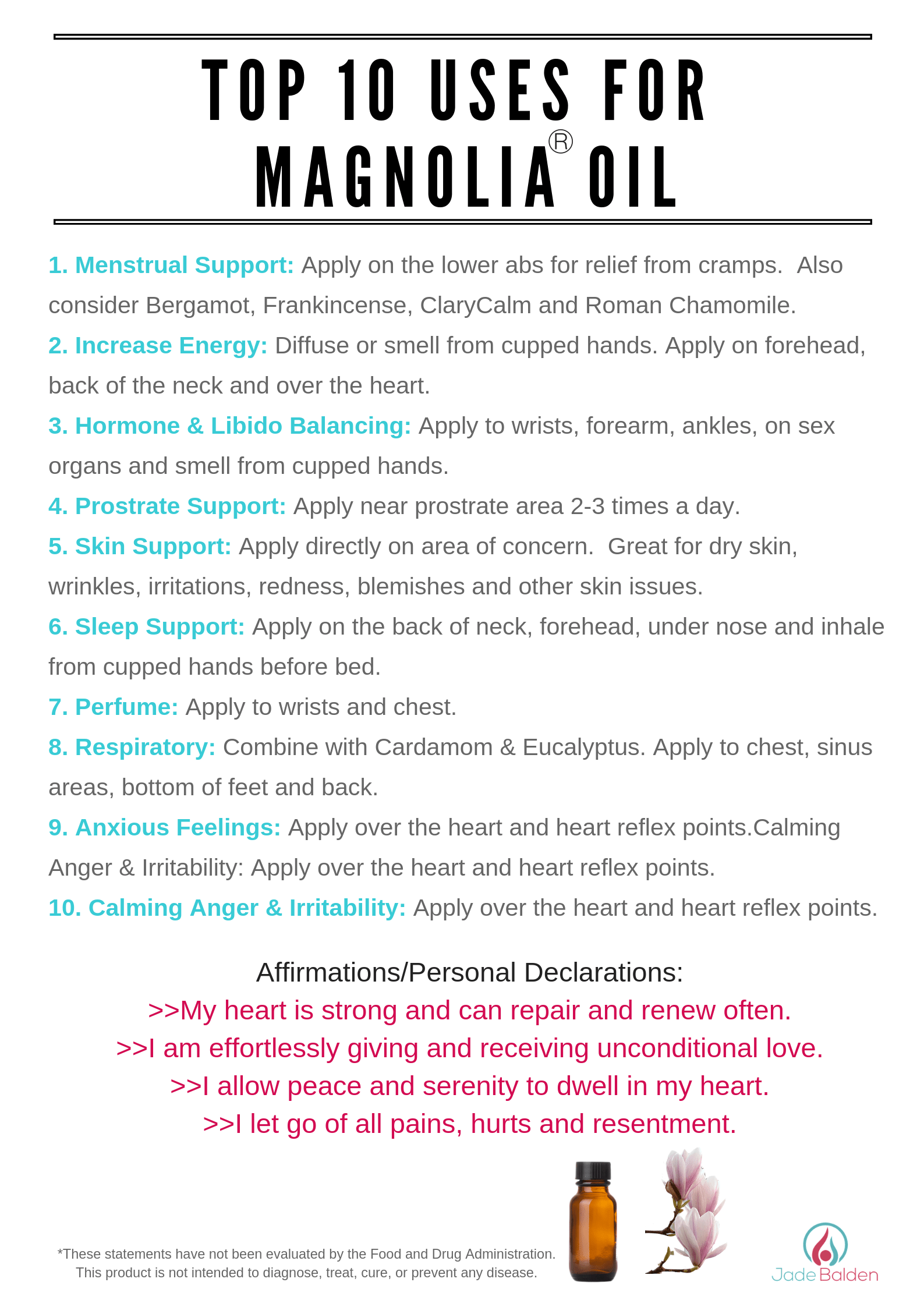 TOP 10 USES FOR MAGNOLIA® OIL

1. Menstrual Support: Apply on the lower abs for relief from cramps. Also consider Bergamot, Frankincense, ClaryCalm and Roman Chamomile.

2. Increase Energy: Diffuse or smell from cupped hands. Apply on forehead, back of the neck and over the heart.

3. Hormone & Libido Balancing: Apply to wrists, forearm, ankles, on sex organs and smell from cupped hands.

4. Prostrate Support: Apply near prostrate area 2-3 times a day.

5. Skin Support: Apply directly on area of concern. Great for dry skin, wrinkles, irritations, redness, blemishes and other skin issues.

6. Sleep Support: Apply on the back of neck, forehead, under nose and inhale from cupped hands before bed.

7. Perfume: Apply to wrists and chest.

8. Respiratory: Combine with Cardamom & Eucalyptus. Apply to chest, sinus areas, bottom of feet and back.

9. Anxious Feelings: Apply over the heart and heart reflex points.Calming Anger & Irritability: Apply over the heart and heart reflex points.

10. Calming Anger & Irritability: Apply over the heart and heart reflex points.

Affirmations/Personal Declarations:
>>My heart is strong and can repair and renew often.
>>I am effortlessly giving and receiving unconditional love.
>>I allow peace and serenity to dwell in my heart.
>>I let go of all pains, hurts and resentment.

*These statements have not been evaluated by the Food and Drug Administration. This product is not intended to diagnose, treat, cure, or prevent any disease.

Jade Balden